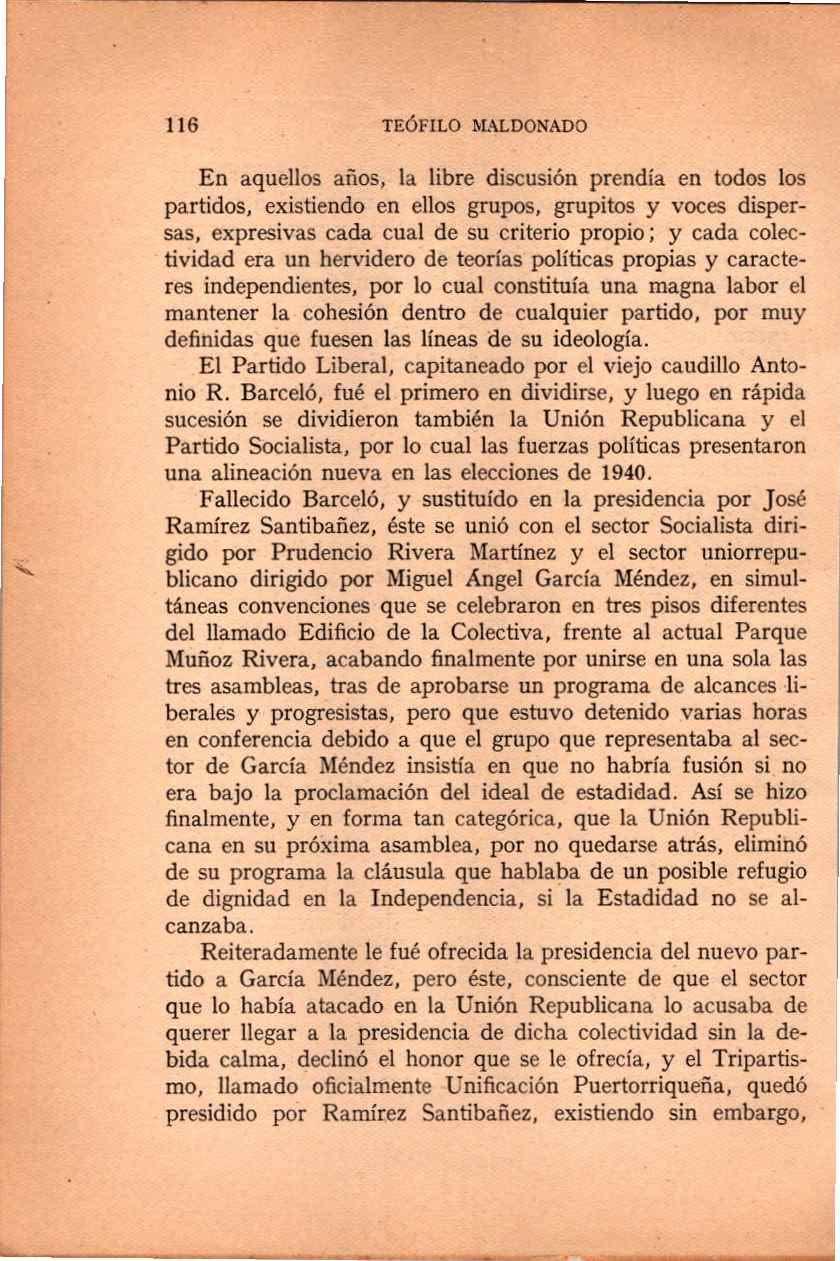 116 TEÓFILO MALDONADO

En aquellos años, la libre discusión prendía en todos los partidos, existiendo en ellos grupos, grupitos y voces dispersas, expresivas cada cual de su criterio propio; y cada colectividad era un hervidero de teorías políticas propias y caracteres independientes, por lo cual constituía una magna labor el mantener la cohesión dentro de cualquier partido, por muy definidas que fuesen las líneas de su ideología.

El Partido Liberal, capitaneado por el viejo caudillo Antonio R. Barceló, fué el primero en dividirse, y luego en rápida sucesión se dividieron también la Unión Republicana y el Partido Socialista, por lo cual las fuerzas políticas presentaron una alineación nueva en las elecciones de 1940.

Fallecido Barceló, y sustituído en la presidencia por José Ramírez Santibañez, éste se unió con el sector Socialista dirigido por Prudencio Rivera Martínez y el sector uniorrepublicano dirigido por Miguel Ángel García Méndez, en simultáneas convenciones que se celebraron en tres pisos diferentes del llamado Edificio de la Colectiva, frente al actual Parque Muñoz Rivera, acabando finalmente por unirse en una sola las tres asambleas, tras de aprobarse un programa de alcances liberales y progresistas, pero que estuvo detenido varias horas en conferencia debido a que el grupo que representaba al sector de García Méndez insistía en que no habría fusión si no era bajo la proclamación del ideal de estadidad. Así se hizo finalmente, y en forma tan categórica, que la Unión Republicana en su próxima asamblea, por no quedarse atrás, eliminó de su programa la cláusula que hablaba de un posible refugio de dignidad en la Independencia, si la Estadidad no se alcanzaba.

Reiteradamente le fué ofrecida la presidencia del nuevo partido a García Méndez, pero éste, consciente de que el sector que lo había atacado en la Unión Republicana lo acusaba de querer llegar a la presidencia de dicha colectividad sin la debida calma, declinó el honor que se le ofrecía, y el Tripartismo, llamado oficialmente Unificación Puertorriqueña, quedó presidido por Ramírez Santibañez, existiendo sin embargo,